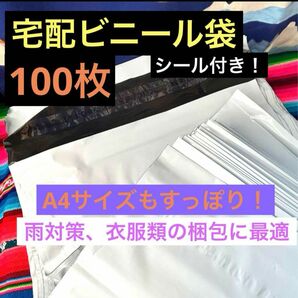 宅配ビニール袋

100枚

シール付き！

A4サイズもすっぽり！

雨対策、衣服類の梱包に最適